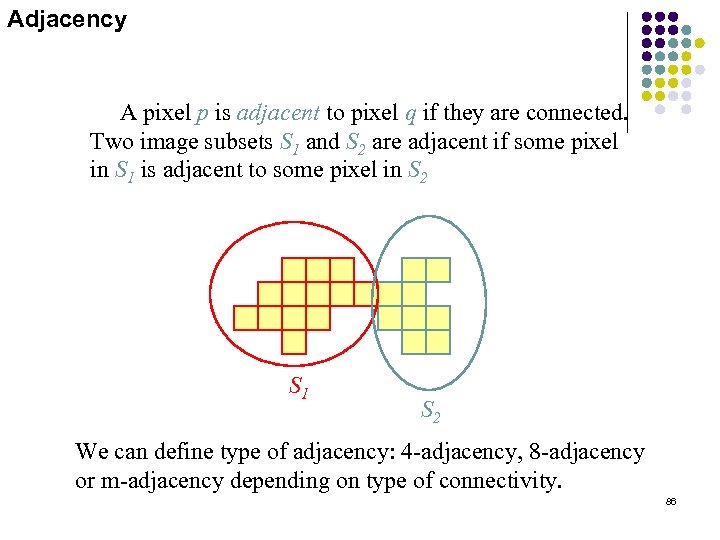 Adjacency

A pixel p is adjacent to pixel q if they are connected. Two image subsets $S_1$ and $S_2$ are adjacent if some pixel in $S_1$ is adjacent to some pixel in $S_2$

$S_1$

$S_2$

We can define type of adjacency: 4-adjacency, 8-adjacency or m-adjacency depending on type of connectivity.

86